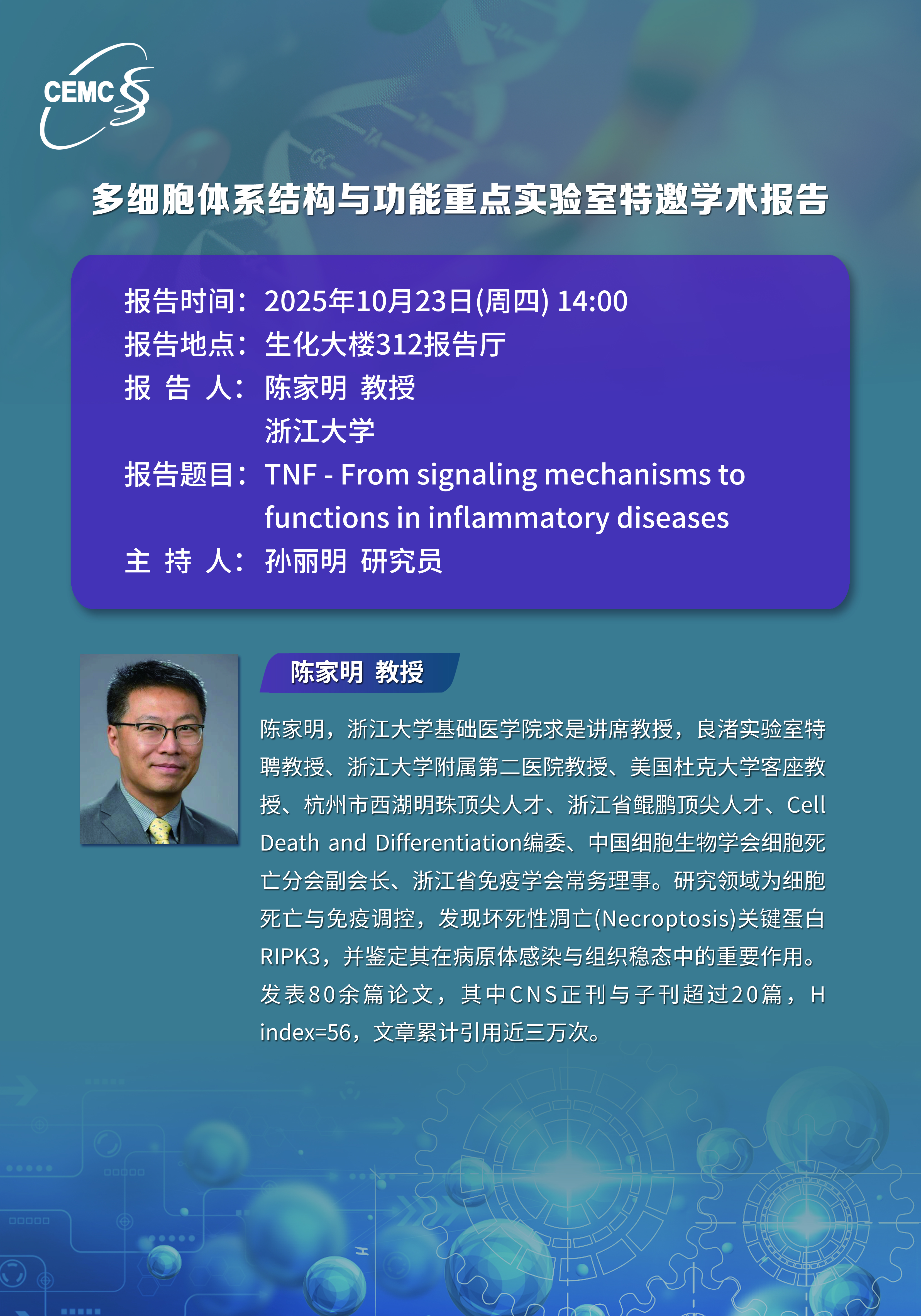 CEMC

多细胞体系结构与功能重点实验室特邀学术报告

报告时间：2025年10月23日(周四) 14:00
报告地点：生化大楼312报告厅
报 告 人：陈家明 教授
浙江大学
报告题目：TNF - From signaling mechanisms to functions in inflammatory diseases
主 持 人：孙丽明 研究员

陈家明 教授

陈家明，浙江大学基础医学院求是讲席教授，良渚实验室特聘教授、浙江大学附属第二医院教授、美国杜克大学客座教授、杭州市西湖明珠顶尖人才、浙江省鲲鹏顶尖人才、Cell Death and Differentiation编委、中国细胞生物学会细胞死亡分会副会长、浙江省免疫学会常务理事。研究领域为细胞死亡与免疫调控，发现坏死性凋亡(Necroptosis)关键蛋白RIPK3，并鉴定其在病原体感染与组织稳态中的重要作用。发表80余篇论文，其中CNS正刊与子刊超过20篇，H index=56，文章累计引用近三万次。